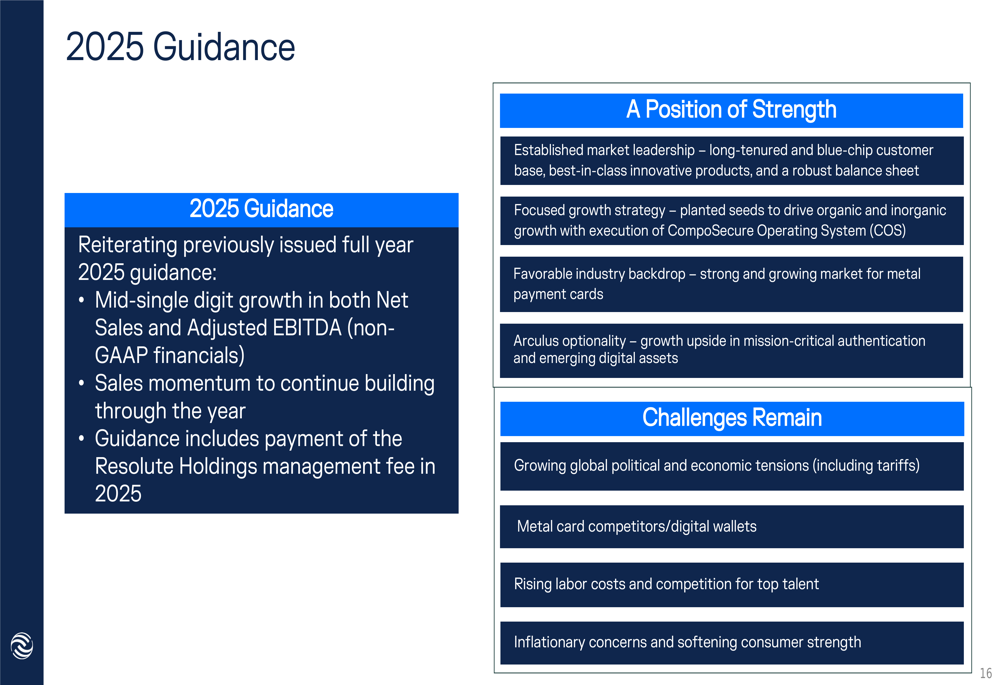 2025 Guidance

2025 Guidance

Reiterating previously issued full year 2025 guidance:

• Mid-single digit growth in both Net Sales and Adjusted EBITDA (non-GAAP financials)
• Sales momentum to continue building through the year
• Guidance includes payment of the Resolute Holdings management fee in 2025

A Position of Strength

Established market leadership – long-tenured and blue-chip customer base, best-in-class innovative products, and a robust balance sheet

Focused growth strategy – planted seeds to drive organic and inorganic growth with execution of CompoSecure Operating System (COS)

Favorable industry backdrop – strong and growing market for metal payment cards

Arculus optionality – growth upside in mission-critical authentication and emerging digital assets

Challenges Remain

Growing global political and economic tensions (including tariffs)

Metal card competitors/digital wallets

Rising labor costs and competition for top talent

Inflationary concerns and softening consumer strength

16